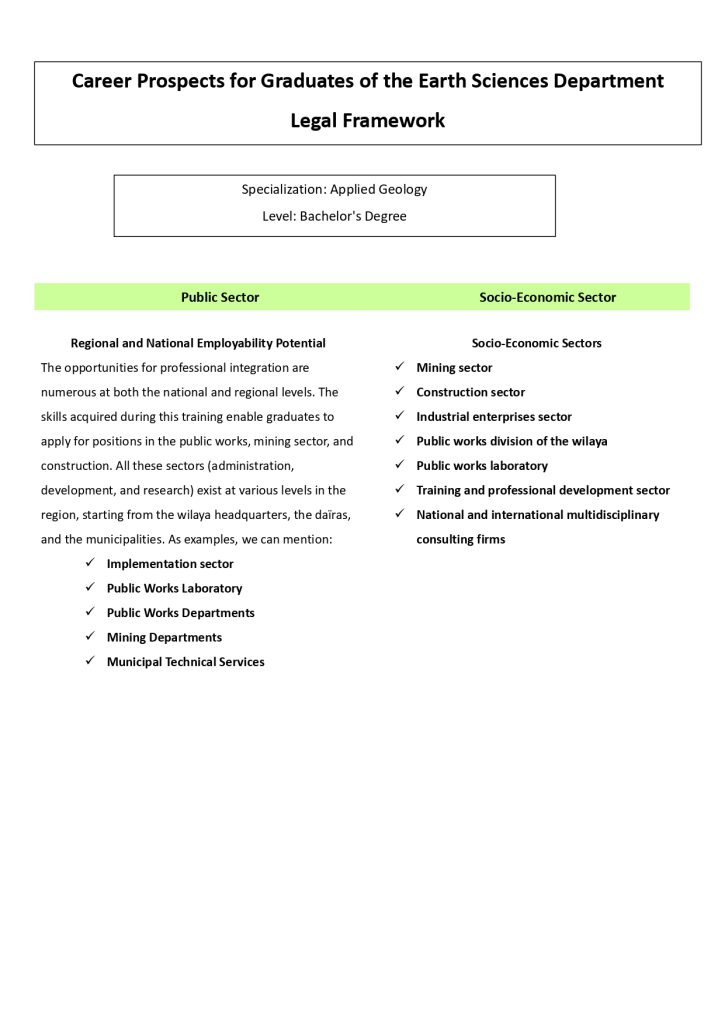 Career Prospects for Graduates of the Earth Sciences Department

Legal Framework

Specialization: Applied Geology

Level: Bachelor's Degree

Public Sector

Regional and National Employability Potential

The opportunities for professional integration are numerous at both the national and regional levels. The skills acquired during this training enable graduates to apply for positions in the public works, mining sector, and construction. All these sectors (administration, development, and research) exist at various levels in the region, starting from the wilaya headquarters, the daïras, and the municipalities. As examples, we can mention:

✓ Implementation sector
✓ Public Works Laboratory
✓ Public Works Departments
✓ Mining Departments
✓ Municipal Technical Services

Socio-Economic Sector

Socio-Economic Sectors

✓ Mining sector
✓ Construction sector
✓ Industrial enterprises sector
✓ Public works division of the wilaya
✓ Public works laboratory
✓ Training and professional development sector
✓ National and international multidisciplinary consulting firms